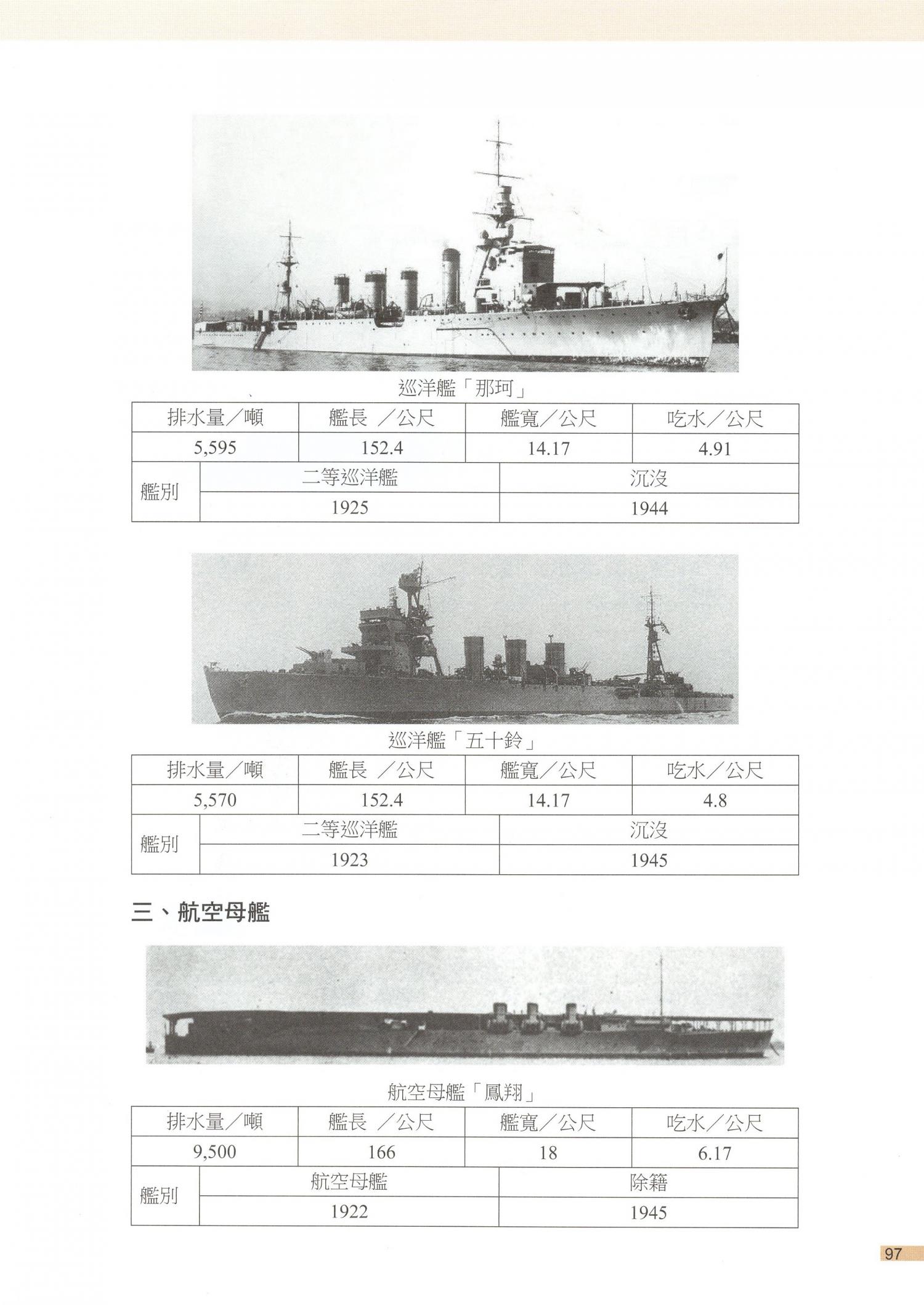 巡洋艦「那珂」

| 排水量/噸 | 艦長 /公尺 | 艦寬/公尺 | 吃水/公尺 |
|---|---|---|---|
| 5,595 | 152.4 | 14.17 | 4.91 |
| 艦別 | 二等巡洋艦 | 沉沒 | |
| | 1925 | 1944 | |

巡洋艦「五十鈴」

| 排水量/噸 | 艦長 /公尺 | 艦寬/公尺 | 吃水/公尺 |
|---|---|---|---|
| 5,570 | 152.4 | 14.17 | 4.8 |
| 艦別 | 二等巡洋艦 | 沉沒 | |
| | 1923 | 1945 | |

三、航空母艦

航空母艦「鳳翔」

| 排水量/噸 | 艦長 /公尺 | 艦寬/公尺 | 吃水/公尺 |
|---|---|---|---|
| 9,500 | 166 | 18 | 6.17 |
| 艦別 | 航空母艦 | 除籍 | |
| | 1922 | 1945 | |

97